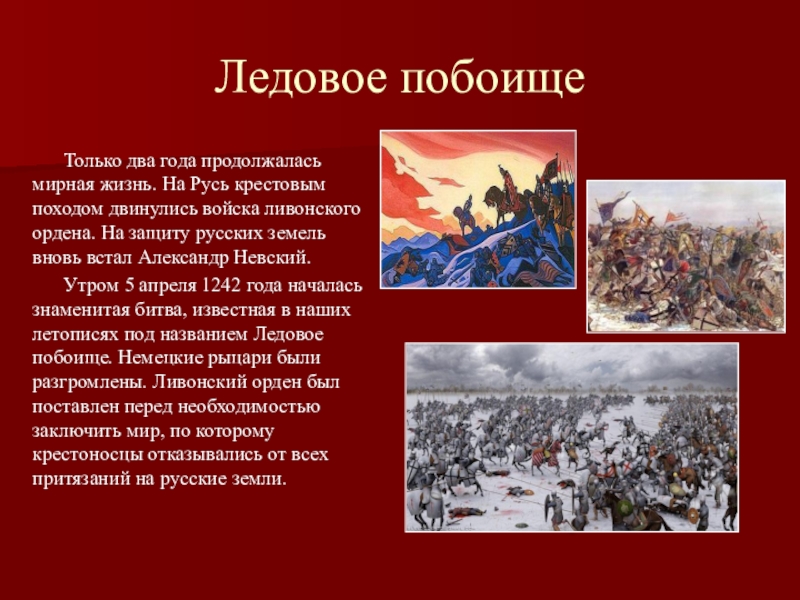 Ледовое побоище

Только два года продолжалась мирная жизнь. На Русь крестовым походом двинулись войска ливонского ордена. На защиту русских земель вновь встал Александр Невский.

Утром 5 апреля 1242 года началась знаменитая битва, известная в наших летописях под названием Ледовое побоище. Немецкие рыцари были разгромлены. Ливонский орден был поставлен перед необходимостью заключить мир, по которому крестоносцы отказывались от всех притязаний на русские земли.